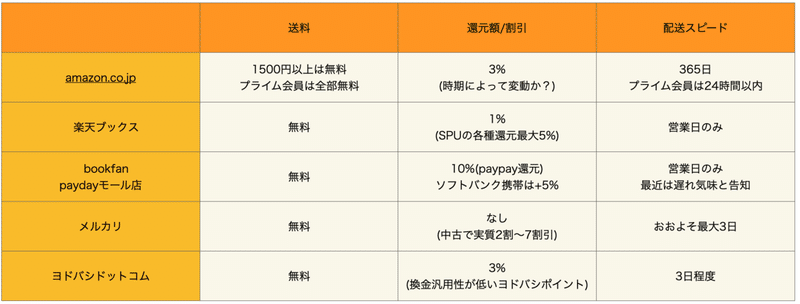 |  | 送料 | 還元額/割引 | 配送スピード |
|---|---|---|---|
| amazon.co.jp | 1500円以上は無料 プライム会員は全部無料 | 3% (時期によって変動か？) | 365日 プライム会員は24時間以内 |
| 楽天ブックス | 無料 | 1% (SPUの各種還元最大5%) | 営業日のみ |
| bookfan paydayモール店 | 無料 | 10%(paypay還元) ソフトバンク携帯は+5% | 営業日のみ 最近は遅れ気味と告知 |
| メルカリ | 無料 | なし (中古で実質2割〜7割引) | おおよそ最大3日 |
| ヨドバシドットコム | 無料 | 3% (換金汎用性が低いヨドバシポイント) | 3日程度 |